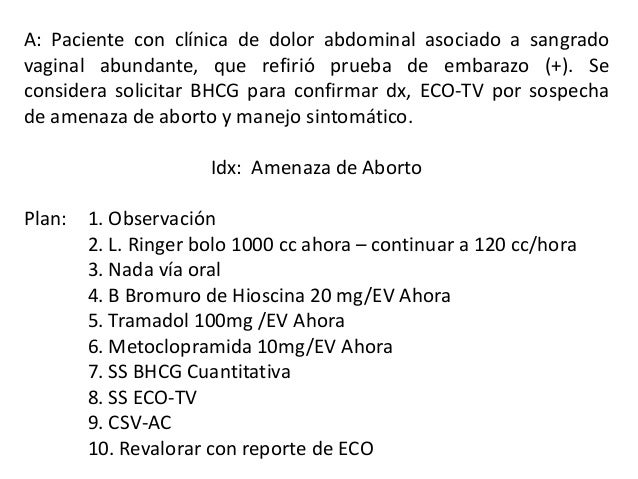 A: Paciente con clínica de dolor abdominal asociado a sangrado vaginal abundante, que refirió prueba de embarazo (+). Se considera solicitar BHCG para confirmar dx, ECO-TV por sospecha de amenaza de aborto y manejo sintomático.

Idx: Amenaza de Aborto

Plan:
1. Observación
2. L. Ringer bolo 1000 cc ahora – continuar a 120 cc/hora
3. Nada vía oral
4. B Bromuro de Hioscina 20 mg/EV Ahora
5. Tramadol 100mg /EV Ahora
6. Metoclopramida 10mg/EV Ahora
7. SS BHCG Cuantitativa
8. SS ECO-TV
9. CSV-AC
10. Revalorar con reporte de ECO